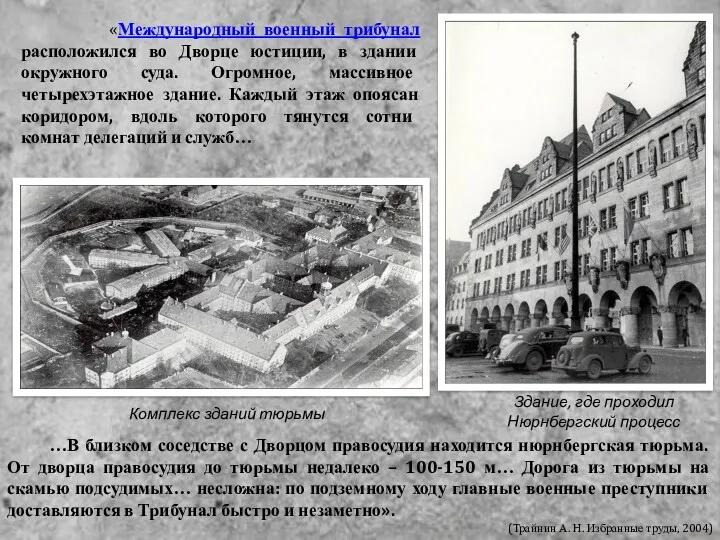 «Международный военный трибунал расположился во Дворце юстиции, в здании окружного суда. Огромное, массивное четырехэтажное здание. Каждый этаж опоясан коридором, вдоль которого тянутся сотни комнат делегаций и служб…

Комплекс зданий тюрьмы

Здание, где проходил Нюрнбергский процесс

…В близком соседстве с Дворцом правосудия находится нюрнбергская тюрьма. От дворца правосудия до тюрьмы недалеко – 100-150 м… Дорога из тюрьмы на скамью подсудимых… несложна: по подземному ходу главные военные преступники доставляются в Трибунал быстро и незаметно».

(Трайнин А. Н. Избранные труды, 2004)